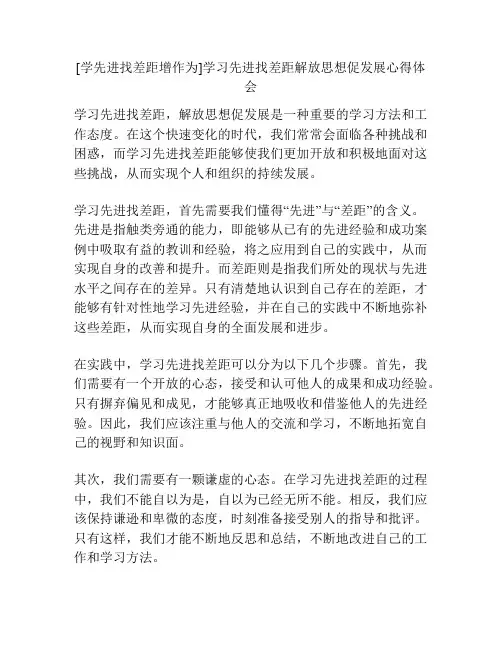 [学先进找差距增作为]学习先进找差距解放思想促发展心得体会

学习先进找差距，解放思想促发展是一种重要的学习方法和工作态度。在这个快速变化的时代，我们常常会面临各种挑战和困惑，而学习先进找差距能够使我们更加开放和积极地面对这些挑战，从而实现个人和组织的持续发展。

学习先进找差距，首先需要我们懂得“先进”与“差距”的含义。先进是指触类旁通的能力，即能够从已有的先进经验和成功案例中吸取有益的教训和经验，将之应用到自己的实践中，从而实现自身的改善和提升。而差距则是指我们所处的现状与先进水平之间存在的差异。只有清楚地认识到自己存在的差距，才能够有针对性地学习先进经验，并在自己的实践中不断地弥补这些差距，从而实现自身的全面发展和进步。

在实践中，学习先进找差距可以分为以下几个步骤。首先，我们需要有一个开放的心态，接受和认可他人的成果和成功经验。只有摒弃偏见和成见，才能够真正地吸收和借鉴他人的先进经验。因此，我们应该注重与他人的交流和学习，不断地拓宽自己的视野和知识面。

其次，我们需要有一颗谦虚的心态。在学习先进找差距的过程中，我们不能自以为是，自以为已经无所不能。相反，我们应该保持谦逊和卑微的态度，时刻准备接受别人的指导和批评。只有这样，我们才能不断地反思和总结，不断地改进自己的工作和学习方法。